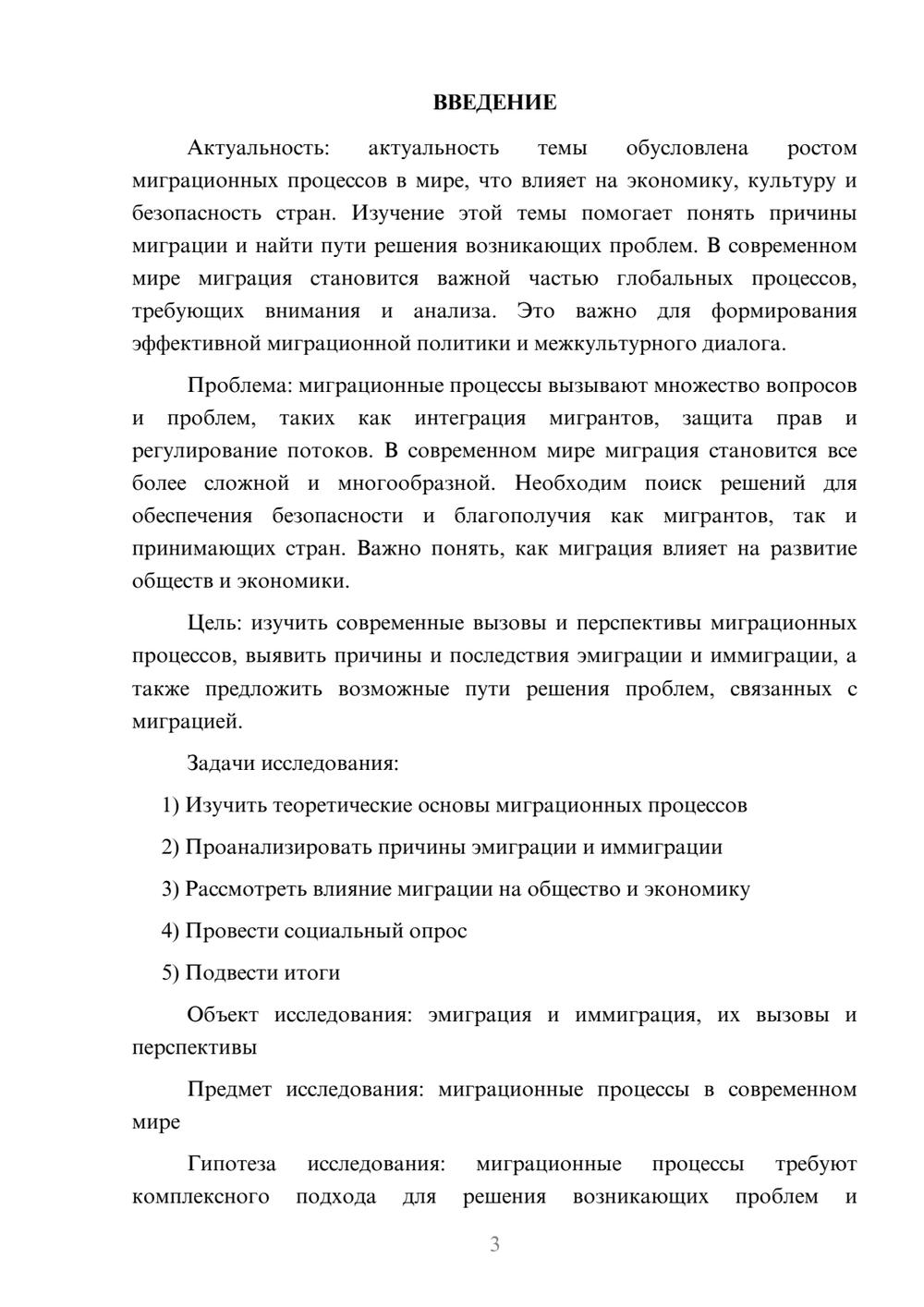 ВВЕДЕНИЕ

Актуальность: актуальность темы обусловлена ростом миграционных процессов в мире, что влияет на экономику, культуру и безопасность стран. Изучение этой темы помогает понять причины миграции и найти пути решения возникающих проблем. В современном мире миграция становится важной частью глобальных процессов, требующих внимания и анализа. Это важно для формирования эффективной миграционной политики и межкультурного диалога.

Проблема: миграционные процессы вызывают множество вопросов и проблем, таких как интеграция мигрантов, защита прав и регулирование потоков. В современном мире миграция становится все более сложной и многообразной. Необходим поиск решений для обеспечения безопасности и благополучия как мигрантов, так и принимающих стран. Важно понять, как миграция влияет на развитие обществ и экономики.

Цель: изучить современные вызовы и перспективы миграционных процессов, выявить причины и последствия эмиграции и иммиграции, а также предложить возможные пути решения проблем, связанных с миграцией.

Задачи исследования:

1) Изучить теоретические основы миграционных процессов

2) Проанализировать причины эмиграции и иммиграции

3) Рассмотреть влияние миграции на общество и экономику

4) Провести социальный опрос

5) Подвести итоги

Объект исследования: эмиграция и иммиграция, их вызовы и перспективы

Предмет исследования: миграционные процессы в современном мире

Гипотеза исследования: миграционные процессы требуют комплексного подхода для решения возникающих проблем и

3